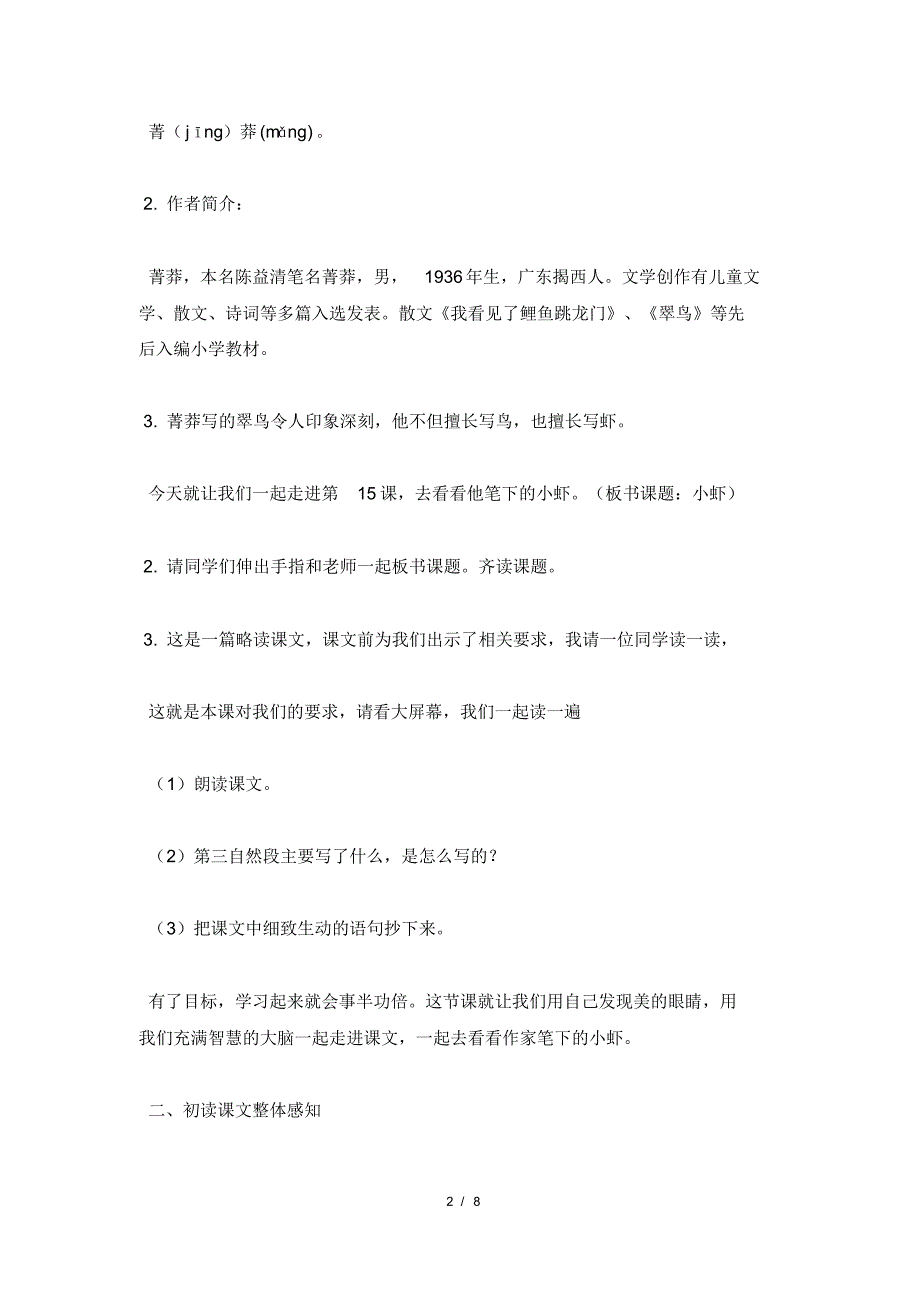 菁（jīng）莽(mǎng)。

2. 作者简介：

菁莽，本名陈益清笔名菁莽，男， 1936年生，广东揭西人。文学创作有儿童文学、散文、诗词等多篇入选发表。散文《我看见了鲤鱼跳龙门》、《翠鸟》等先后入编小学教材。

3. 菁莽写的翠鸟令人印象深刻，他不但擅长写鸟，也擅长写虾。

今天就让我们一起走进第 15课，去看看他笔下的小虾。（板书课题：小虾）

2. 请同学们伸出手指和老师一起板书课题。齐读课题。

3. 这是一篇略读课文，课文前为我们出示了相关要求，我请一位同学读一读，

这就是本课对我们的要求，请看大屏幕，我们一起读一遍

（1）朗读课文。

（2）第三自然段主要写了什么，是怎么写的？

（3）把课文中细致生动的语句抄下来。

有了目标，学习起来就会事半功倍。这节课就让我们用自己发现美的眼睛，用我们充满智慧的大脑一起走进课文，一起去看看作家笔下的小虾。

二、初读课文整体感知

2 / 8